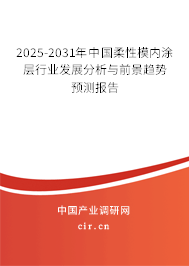 2025-2031年中国柔性模内涂层行业发展分析与前景趋势预测报告

中国产业调研网
cir.cn